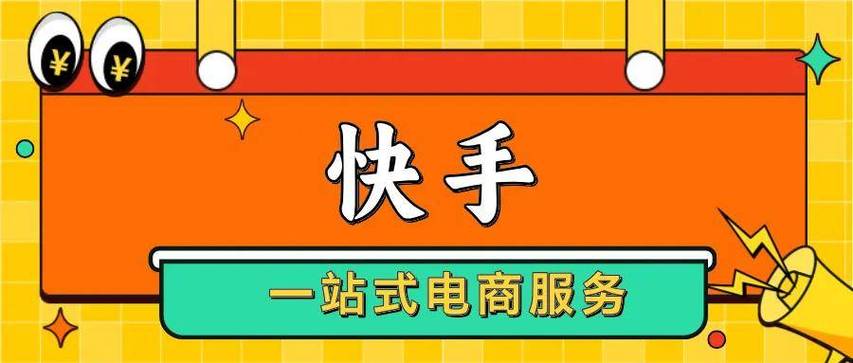 ¥ ¥

快手

一站式电商服务